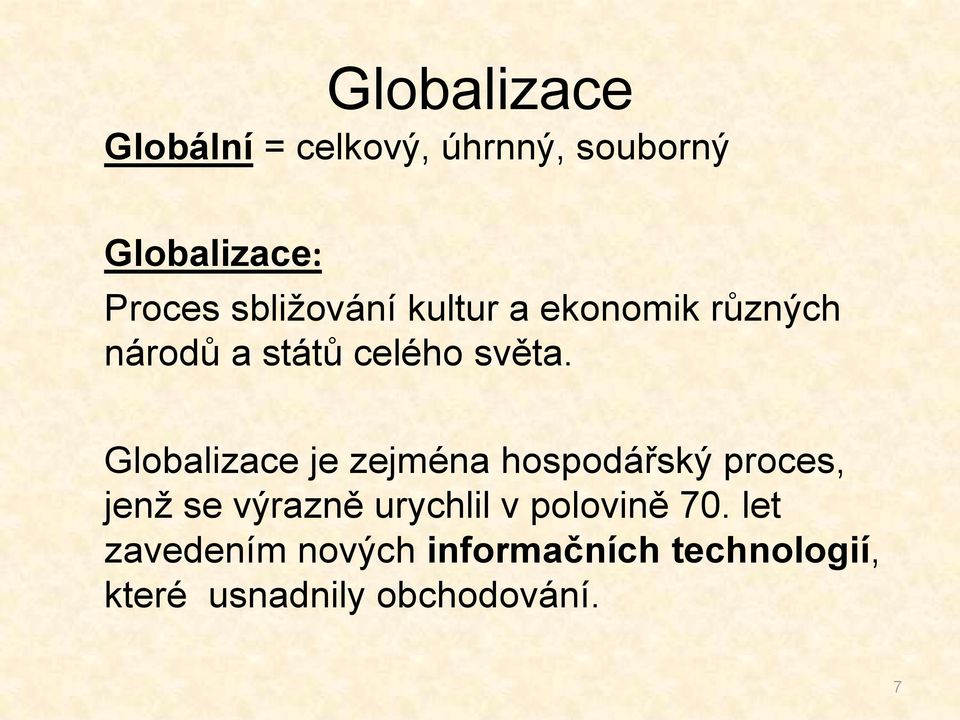 Globalizace

Globální = celkový, úhrnný, souborný

Globalizace:

Proces sbližování kultur a ekonomik různých národů a států celého světa.

Globalizace je zejména hospodářský proces, jenž se výrazně urychlil v polovině 70. let zavedením nových informačních technologií, které usnadnily obchodování.

7